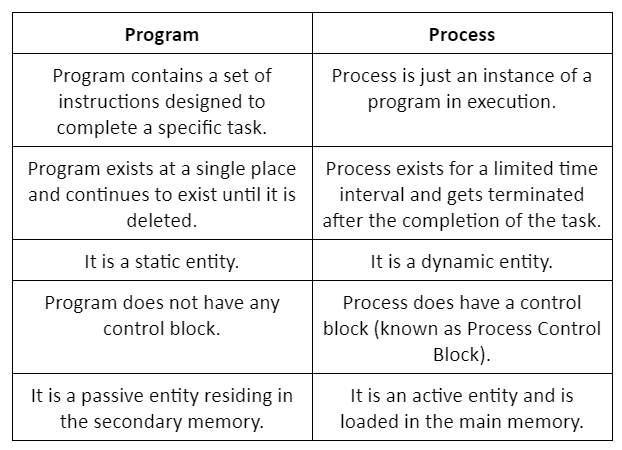 | Program | Process |
|---|---|
| Program contains a set of instructions designed to complete a specific task. | Process is just an instance of a program in execution. |
| Program exists at a single place and continues to exist until it is deleted. | Process exists for a limited time interval and gets terminated after the completion of the task. |
| It is a static entity. | It is a dynamic entity. |
| Program does not have any control block. | Process does have a control block (known as Process Control Block). |
| It is a passive entity residing in the secondary memory. | It is an active entity and is loaded in the main memory. |